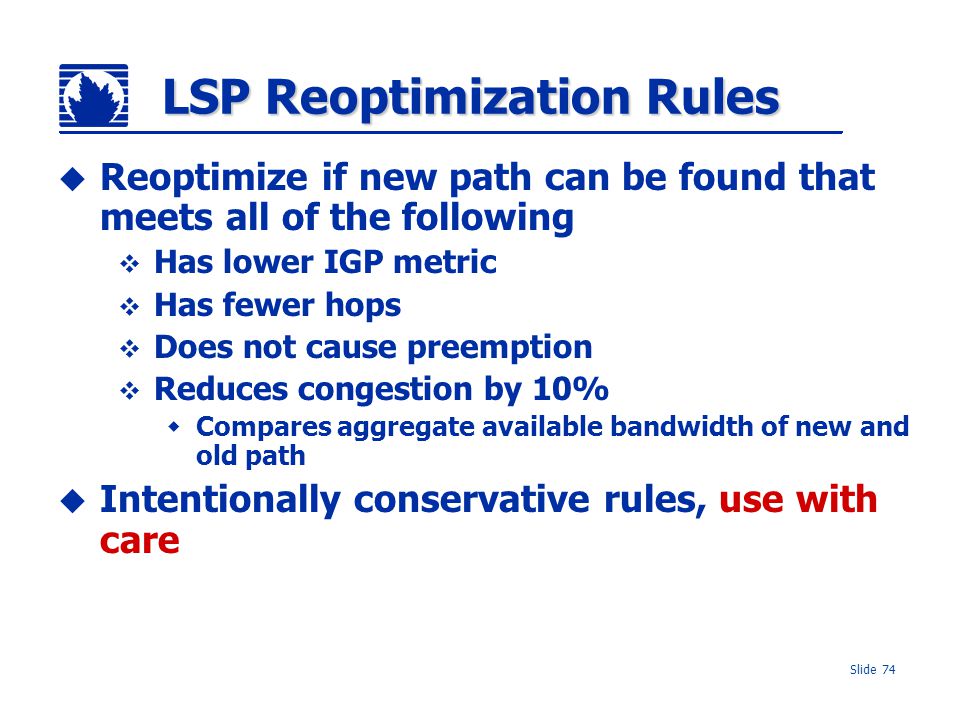 LSP Reoptimization Rules

Reoptimize if new path can be found that meets all of the following

Has lower IGP metric

Has fewer hops

Does not cause preemption

Reduces congestion by 10%

Compares aggregate available bandwidth of new and old path

Intentionally conservative rules, use with care

Slide 74